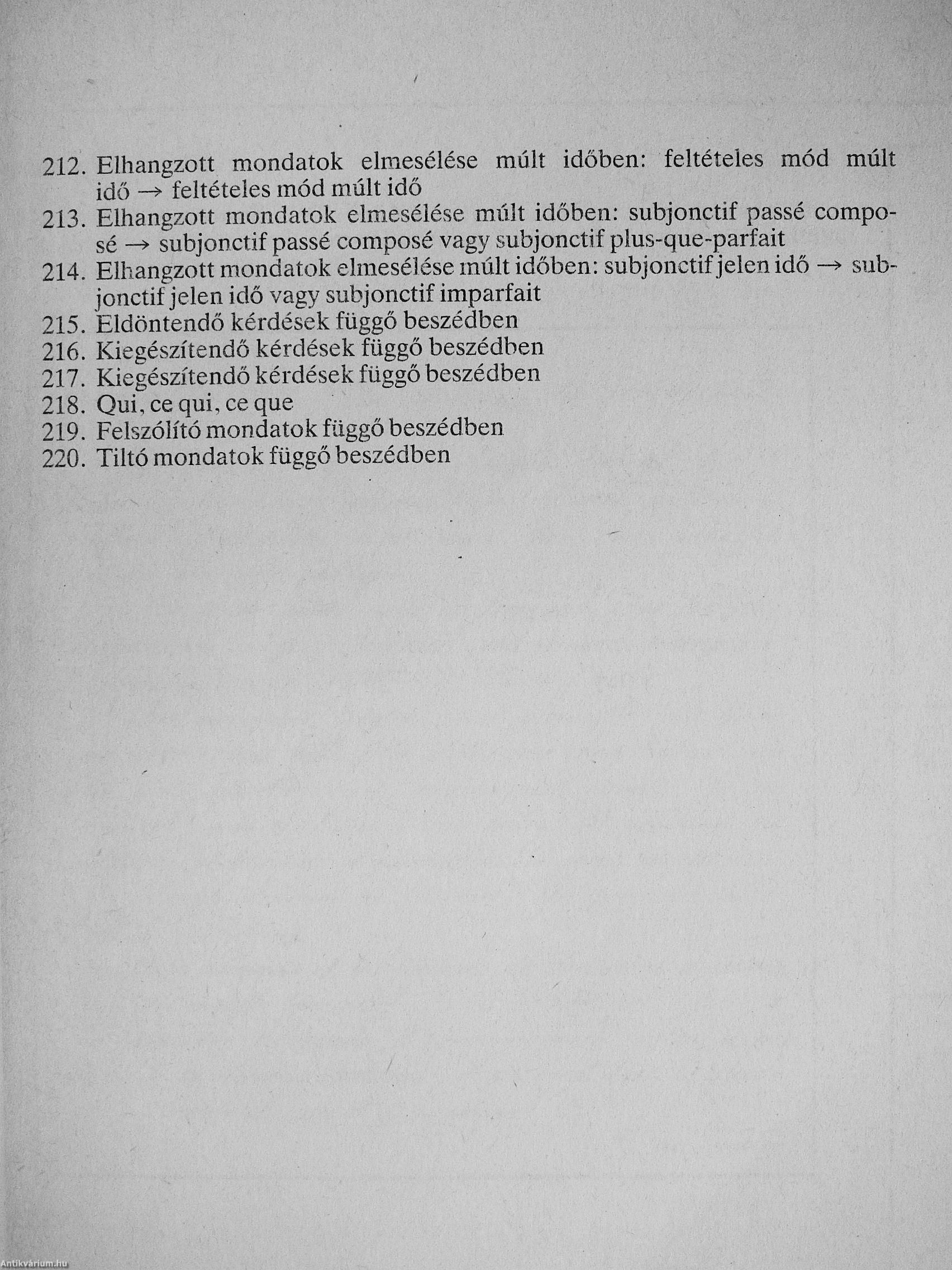 212. Elhangzott mondatok elmesélése múlt időben: feltételes mód múlt idő → feltételes mód múlt idő
213. Elhangzott mondatok elmesélése múlt időben: subjonctif passé composé → subjonctif passé composé vagy subjonctif plus-que-parfait
214. Elhangzott mondatok elmesélése múlt időben: subjonctif jelen idő → subjonctif jelen idő vagy subjonctif imparfait
215. Eldöntendő kérdések függő beszédben
216. Kiegészítendő kérdések függő beszédben
217. Kiegészítendő kérdések függő beszédben
218. Qui, ce qui, ce que
219. Felszólító mondatok függő beszédben
220. Tiltó mondatok függő beszédben

Antikvárium.hu